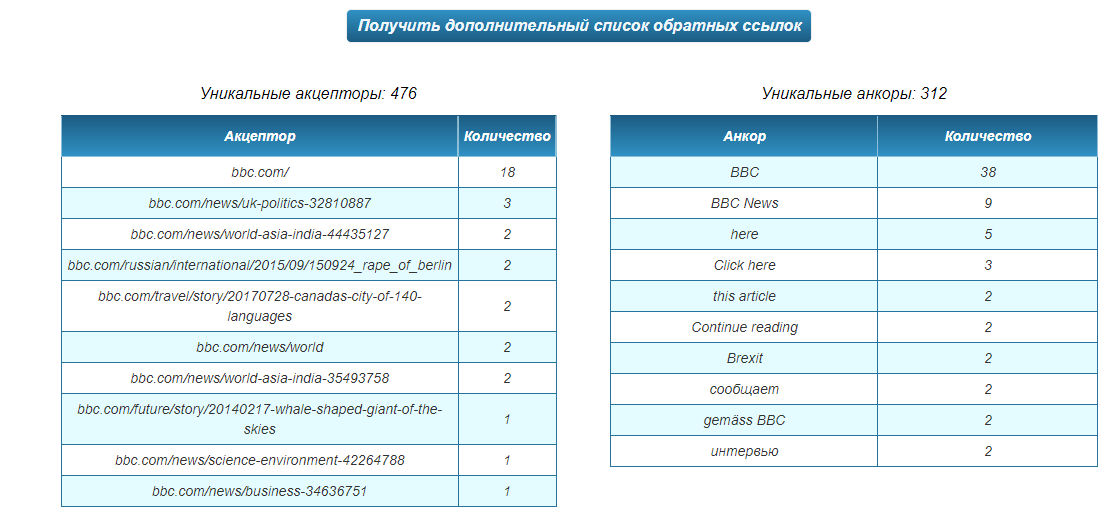 Получить дополнительный список обратных ссылок

Уникальные акцепторы: 476

| Акцептор | Количество |
|---|---|
| bbc.com/ | 18 |
| bbc.com/news/uk-politics-32810887 | 3 |
| bbc.com/news/world-asia-india-44435127 | 2 |
| bbc.com/russian/international/2015/09/150924_rape_of_berlin | 2 |
| bbc.com/travel/story/20170728-canadas-city-of-140-languages | 2 |
| bbc.com/news/world | 2 |
| bbc.com/news/world-asia-india-35493758 | 2 |
| bbc.com/future/story/20140217-whale-shaped-giant-of-the-skies | 1 |
| bbc.com/news/science-environment-42264788 | 1 |
| bbc.com/news/business-34636751 | 1 |

Уникальные анкоры: 312

| Анкор | Количество |
|---|---|
| BBC | 38 |
| BBC News | 9 |
| here | 5 |
| Click here | 3 |
| this article | 2 |
| Continue reading | 2 |
| Brexit | 2 |
| сообщает | 2 |
| gemäss BBC | 2 |
| интервью | 2 |